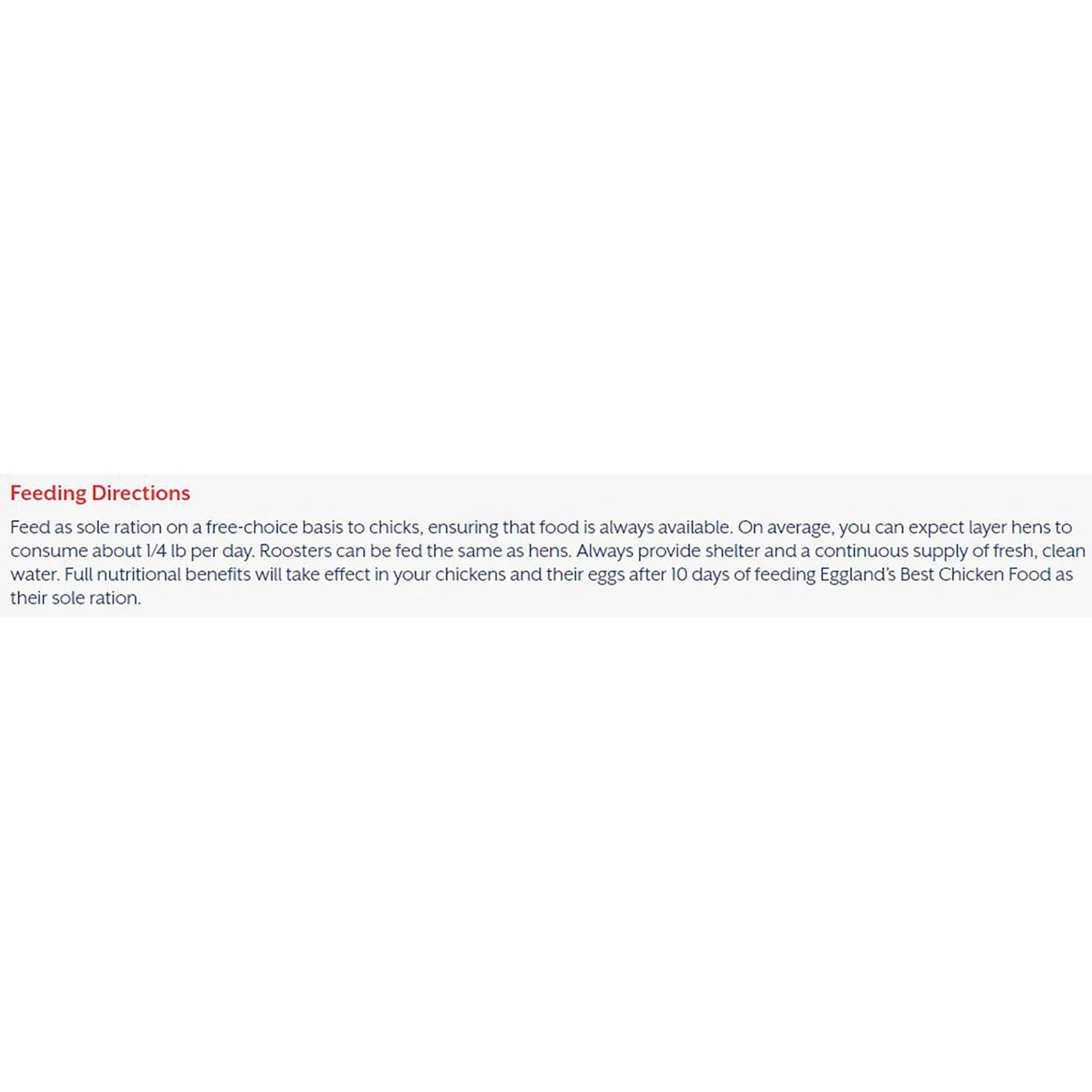 Feeding Directions

Feed as sole ration on a free-choice basis to chicks, ensuring that food is always available. On average, you can expect layer hens to consume about 1/4 lb per day. Roosters can be fed the same as hens. Always provide shelter and a continuous supply of fresh, clean water. Full nutritional benefits will take effect in your chickens and their eggs after 10 days of feeding Eggland's Best Chicken Food as their sole ration.